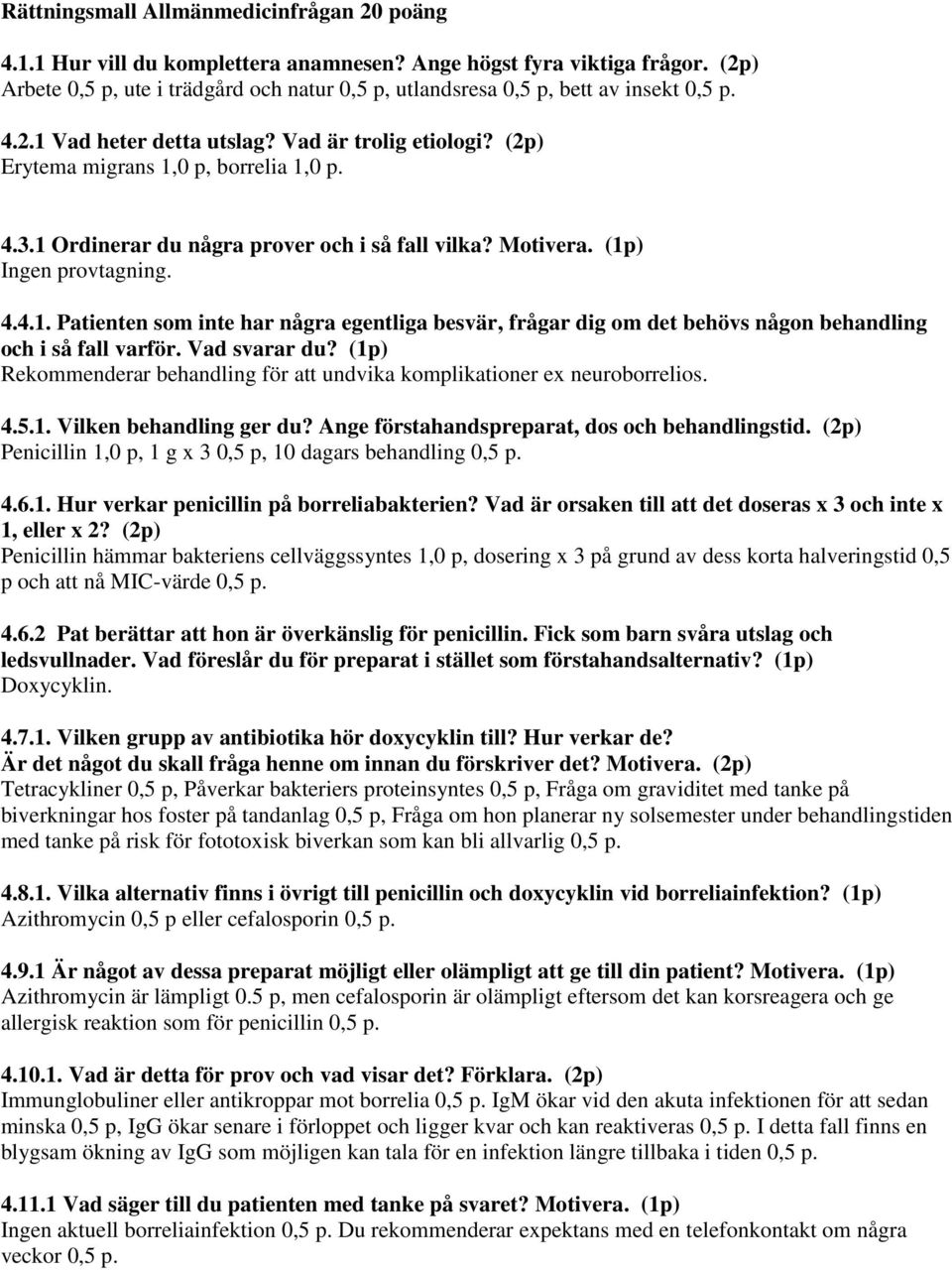 Rättningsmall Allmänmedicinfrågan 20 poäng

4.1.1 Hur vill du komplettera anamnesen? Ange högst fyra viktiga frågor. (2p)
Arbete 0,5 p, ute i trädgård och natur 0,5 p, utlandsresa 0,5 p, bett av insekt 0,5 p.

4.2.1 Vad heter detta utslag? Vad är trolig etiologi? (2p)
Erytema migrans 1,0 p, borrelia 1,0 p.

4.3.1 Ordinerar du några prover och i så fall vilka? Motivera. (1p)
Ingen provtagning.

4.4.1. Patienten som inte har några egentliga besvär, frågar dig om det behövs någon behandling och i så fall varför. Vad svarar du? (1p)
Rekommenderar behandling för att undvika komplikationer ex neuroborrelios.

4.5.1. Vilken behandling ger du? Ange förstahandspreparat, dos och behandlingstid. (2p)
Penicillin 1,0 p, 1 g x 3 0,5 p, 10 dagars behandling 0,5 p.

4.6.1. Hur verkar penicillin på borreliabakterien? Vad är orsaken till att det doseras x 3 och inte x 1, eller x 2? (2p)
Penicillin hämmar bakteriens cellväggssyntes 1,0 p, dosering x 3 på grund av dess korta halveringstid 0,5 p och att nå MIC-värde 0,5 p.

4.6.2 Pat berättar att hon är överkänslig för penicillin. Fick som barn svåra utslag och ledsvullnader. Vad föreslår du för preparat i stället som förstahandsalternativ? (1p)
Doxycyklin.

4.7.1. Vilken grupp av antibiotika hör doxycyklin till? Hur verkar de?
Är det något du skall fråga henne om innan du förskriver det? Motivera. (2p)
Tetracykliner 0,5 p, Påverkar bakteriers proteinsyntes 0,5 p, Fråga om graviditet med tanke på biverkningar hos foster på tandanlag 0,5 p, Fråga om hon planerar ny solsemester under behandlingstiden med tanke på risk för fototoxisk biverkan som kan bli allvarlig 0,5 p.

4.8.1. Vilka alternativ finns i övrigt till penicillin och doxycyklin vid borreliainfektion? (1p)
Azithromycin 0,5 p eller cefalosporin 0,5 p.

4.9.1 Är något av dessa preparat möjligt eller olämpligt att ge till din patient? Motivera. (1p)
Azithromycin är lämpligt 0.5 p, men cefalosporin är olämpligt eftersom det kan korsreagera och ge allergisk reaktion som för penicillin 0,5 p.

4.10.1. Vad är detta för prov och vad visar det? Förklara. (2p)
Immunglobuliner eller antikroppar mot borrelia 0,5 p. IgM ökar vid den akuta infektionen för att sedan minska 0,5 p, IgG ökar senare i förloppet och ligger kvar och kan reaktiveras 0,5 p. I detta fall finns en blygsam ökning av IgG som möjligen kan tala för en infektion längre tillbaka i tiden 0,5 p.

4.11.1 Vad säger till du patienten med tanke på svaret? Motivera. (1p)
Ingen aktuell borreliainfektion 0,5 p. Du rekommenderar expektans med en telefonkontakt om några veckor 0,5 p.